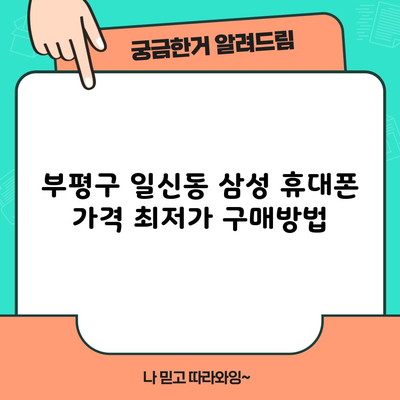 궁금한거 알려드림

부평구 일신동 삼성 휴대폰 가격 최저가 구매방법

나 믿고 따라와잉~